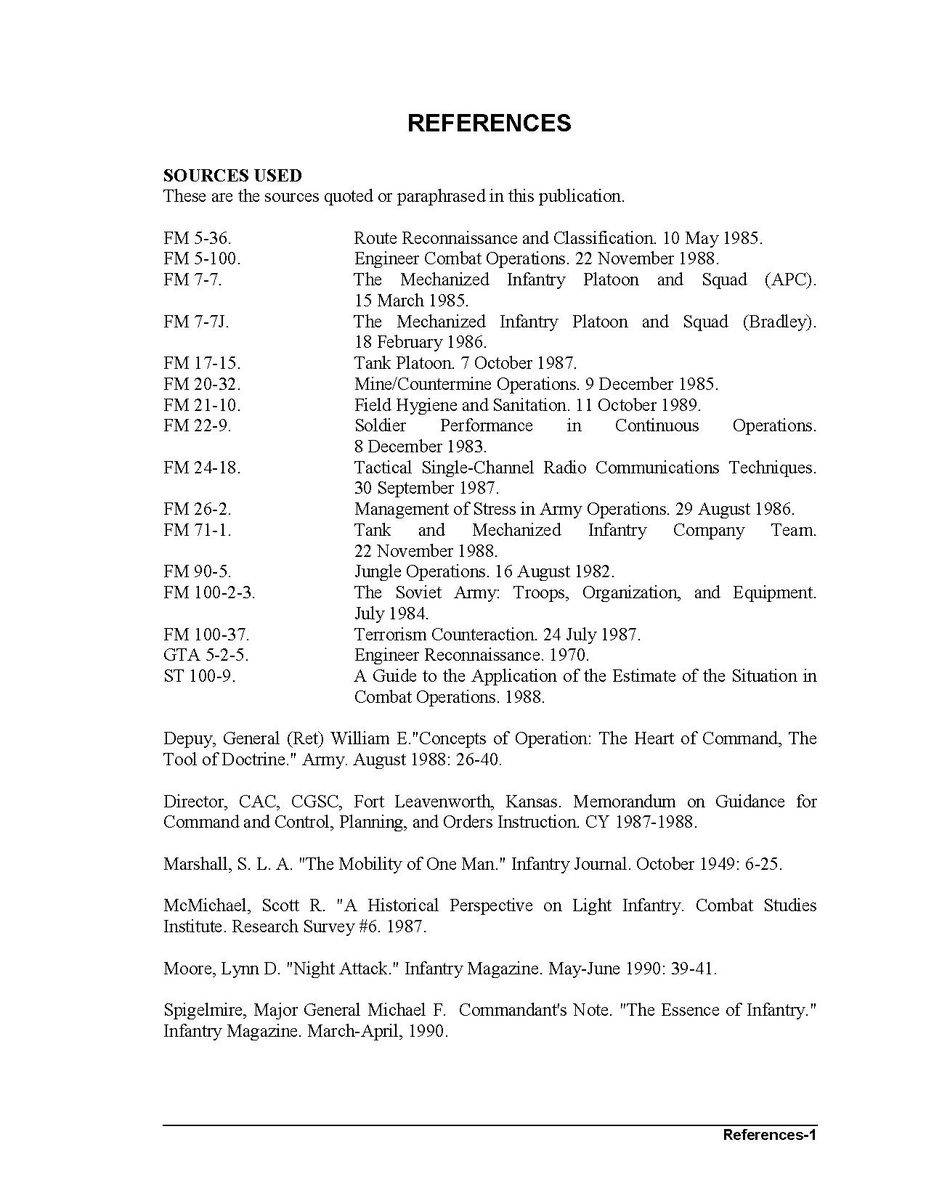 REFERENCES

SOURCES USED
These are the sources quoted or paraphrased in this publication.

| | |
|---|---|
| FM 5-36. | Route Reconnaissance and Classification. 10 May 1985. |
| FM 5-100. | Engineer Combat Operations. 22 November 1988. |
| FM 7-7. | The Mechanized Infantry Platoon and Squad (APC). 15 March 1985. |
| FM 7-7J. | The Mechanized Infantry Platoon and Squad (Bradley). 18 February 1986. |
| FM 17-15. | Tank Platoon. 7 October 1987. |
| FM 20-32. | Mine/Countermine Operations. 9 December 1985. |
| FM 21-10. | Field Hygiene and Sanitation. 11 October 1989. |
| FM 22-9. | Soldier Performance in Continuous Operations. 8 December 1983. |
| FM 24-18. | Tactical Single-Channel Radio Communications Techniques. 30 September 1987. |
| FM 26-2. | Management of Stress in Army Operations. 29 August 1986. |
| FM 71-1. | Tank and Mechanized Infantry Company Team. 22 November 1988. |
| FM 90-5. | Jungle Operations. 16 August 1982. |
| FM 100-2-3. | The Soviet Army: Troops, Organization, and Equipment. July 1984. |
| FM 100-37. | Terrorism Counteraction. 24 July 1987. |
| GTA 5-2-5. | Engineer Reconnaissance. 1970. |
| ST 100-9. | A Guide to the Application of the Estimate of the Situation in Combat Operations. 1988. |

Depuy, General (Ret) William E."Concepts of Operation: The Heart of Command, The Tool of Doctrine." Army. August 1988: 26-40.

Director, CAC, CGSC, Fort Leavenworth, Kansas. Memorandum on Guidance for Command and Control, Planning, and Orders Instruction. CY 1987-1988.

Marshall, S. L. A. "The Mobility of One Man." Infantry Journal. October 1949: 6-25.

McMichael, Scott R. "A Historical Perspective on Light Infantry. Combat Studies Institute. Research Survey #6. 1987.

Moore, Lynn D. "Night Attack." Infantry Magazine. May-June 1990: 39-41.

Spigelmire, Major General Michael F. Commandant's Note. "The Essence of Infantry." Infantry Magazine. March-April, 1990.

References-1